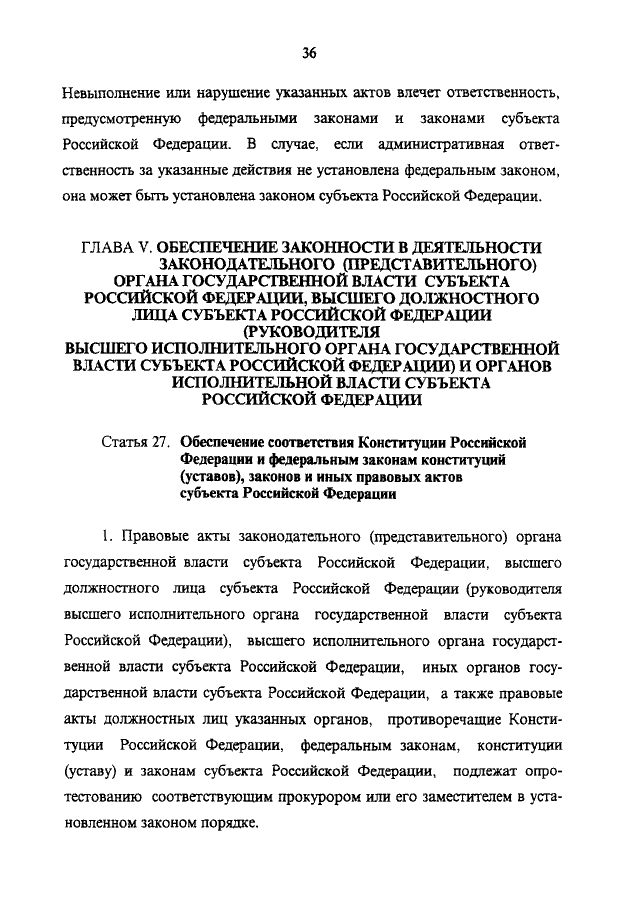 36

Невыполнение или нарушение указанных актов влечет ответственность, предусмотренную федеральными законами и законами субъекта Российской Федерации. В случае, если административная ответственность за указанные действия не установлена федеральным законом, она может быть установлена законом субъекта Российской Федерации.

ГЛАВА V. ОБЕСПЕЧЕНИЕ ЗАКОННОСТИ В ДЕЯТЕЛЬНОСТИ ЗАКОНОДАТЕЛЬНОГО (ПРЕДСТАВИТЕЛЬНОГО) ОРГАНА ГОСУДАРСТВЕННОЙ ВЛАСТИ СУБЪЕКТА РОССИЙСКОЙ ФЕДЕРАЦИИ, ВЫСШЕГО ДОЛЖНОСТНОГО ЛИЦА СУБЪЕКТА РОССИЙСКОЙ ФЕДЕРАЦИИ (РУКОВОДИТЕЛЯ ВЫСШЕГО ИСПОЛНИТЕЛЬНОГО ОРГАНА ГОСУДАРСТВЕННОЙ ВЛАСТИ СУБЪЕКТА РОССИЙСКОЙ ФЕДЕРАЦИИ) И ОРГАНОВ ИСПОЛНИТЕЛЬНОЙ ВЛАСТИ СУБЪЕКТА РОССИЙСКОЙ ФЕДЕРАЦИИ

Статья 27. Обеспечение соответствия Конституции Российской Федерации и федеральным законам конституций (уставов), законов и иных правовых актов субъекта Российской Федерации

1. Правовые акты законодательного (представительного) органа государственной власти субъекта Российской Федерации, высшего должностного лица субъекта Российской Федерации (руководителя высшего исполнительного органа государственной власти субъекта Российской Федерации), высшего исполнительного органа государственной власти субъекта Российской Федерации, иных органов государственной власти субъекта Российской Федерации, а также правовые акты должностных лиц указанных органов, противоречащие Конституции Российской Федерации, федеральным законам, конституции (уставу) и законам субъекта Российской Федерации, подлежат опротестованию соответствующим прокурором или его заместителем в установленном законом порядке.